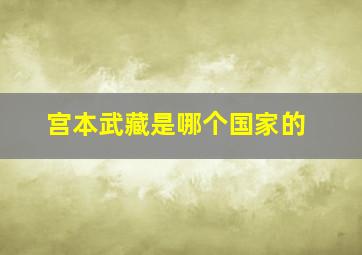 宫本武藏是哪个国家的